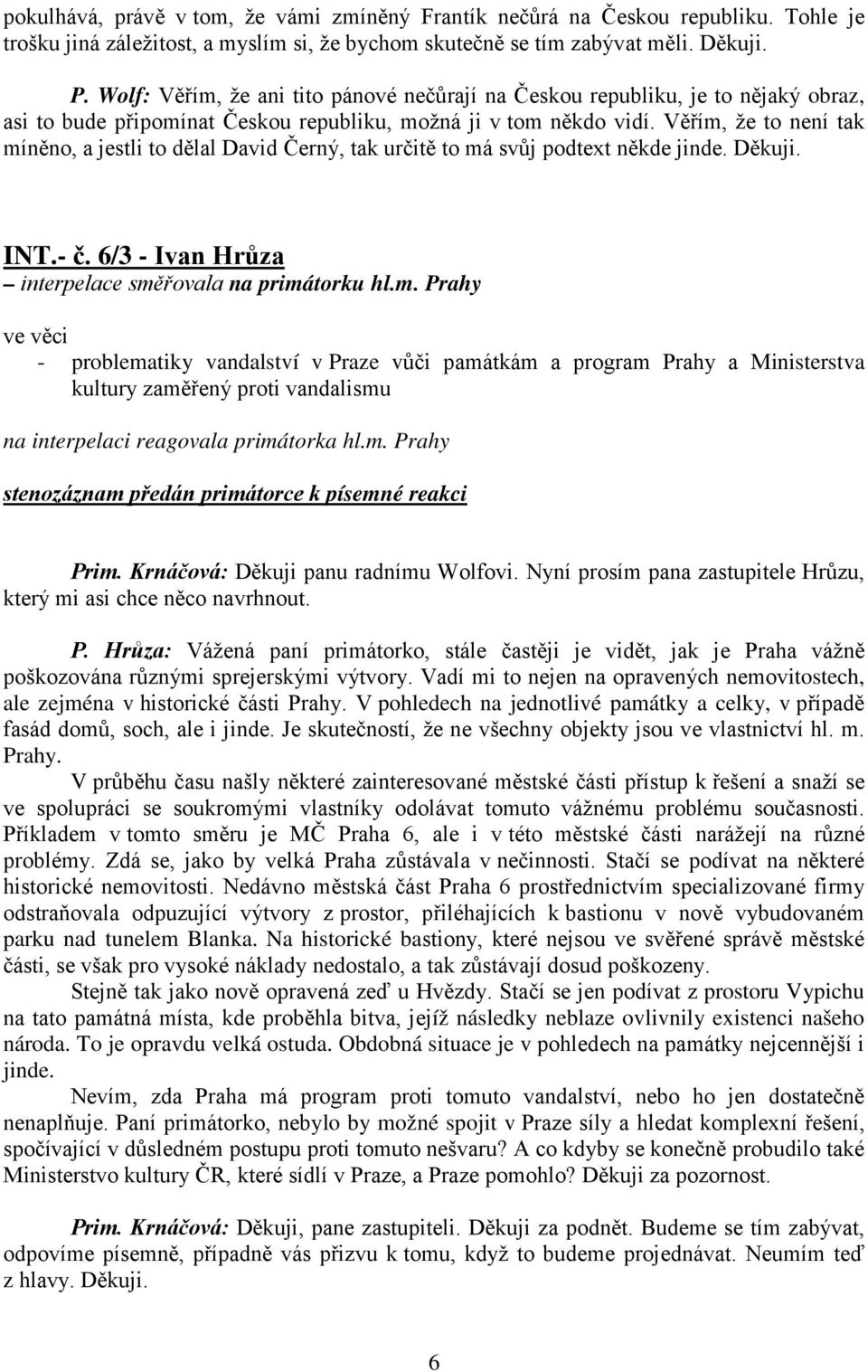 pokulhává, právě v tom, že vámi zmíněný Frantík nečůrá na Českou republiku. Tohle je trošku jiná záležitost, a myslím si, že bychom skutečně se tím zabývat měli. Děkuji.

P. Wolf: Věřím, že ani tito pánové nečůrají na Českou republiku, je to nějaký obraz, asi to bude připomínat Českou republiku, možná ji v tom někdo vidí. Věřím, že to není tak míněno, a jestli to dělal David Černý, tak určitě to má svůj podtext někde jinde. Děkuji.

INT.- č. 6/3 - Ivan Hrůza
– interpelace směřovala na primátorku hl.m. Prahy

ve věci
- problematiky vandalství v Praze vůči památkám a program Prahy a Ministerstva kultury zaměřený proti vandalismu

na interpelaci reagovala primátorka hl.m. Prahy

stenozáznam předán primátorce k písemné reakci

Prim. Krnáčová: Děkuji panu radnímu Wolfovi. Nyní prosím pana zastupitele Hrůzu, který mi asi chce něco navrhnout.

P. Hrůza: Vážená paní primátorko, stále častěji je vidět, jak je Praha vážně poškozována různými sprejerskými výtvory. Vadí mi to nejen na opravených nemovitostech, ale zejména v historické části Prahy. V pohledech na jednotlivé památky a celky, v případě fasád domů, soch, ale i jinde. Je skutečností, že ne všechny objekty jsou ve vlastnictví hl. m. Prahy.

V průběhu času našly některé zainteresované městské části přístup k řešení a snaží se ve spolupráci se soukromými vlastníky odolávat tomuto vážnému problému současnosti. Příkladem v tomto směru je MČ Praha 6, ale i v této městské části narážejí na různé problémy. Zdá se, jako by velká Praha zůstávala v nečinnosti. Stačí se podívat na některé historické nemovitosti. Nedávno městská část Praha 6 prostřednictvím specializované firmy odstraňovala odpuzující výtvory z prostor, přiléhajících k bastionu v nově vybudovaném parku nad tunelem Blanka. Na historické bastiony, které nejsou ve svěřené správě městské části, se však pro vysoké náklady nedostalo, a tak zůstávají dosud poškozeny.

Stejně tak jako nově opravená zeď u Hvězdy. Stačí se jen podívat z prostoru Vypichu na tato památná místa, kde proběhla bitva, jejíž následky neblaze ovlivnily existenci našeho národa. To je opravdu velká ostuda. Obdobná situace je v pohledech na památky nejcennější i jinde.

Nevím, zda Praha má program proti tomuto vandalství, nebo ho jen dostatečně nenaplňuje. Paní primátorko, nebylo by možné spojit v Praze síly a hledat komplexní řešení, spočívající v důsledném postupu proti tomuto nešvaru? A co kdyby se konečně probudilo také Ministerstvo kultury ČR, které sídlí v Praze, a Praze pomohlo? Děkuji za pozornost.

Prim. Krnáčová: Děkuji, pane zastupiteli. Děkuji za podnět. Budeme se tím zabývat, odpovíme písemně, případně vás přizvu k tomu, když to budeme projednávat. Neumím teď z hlavy. Děkuji.

6